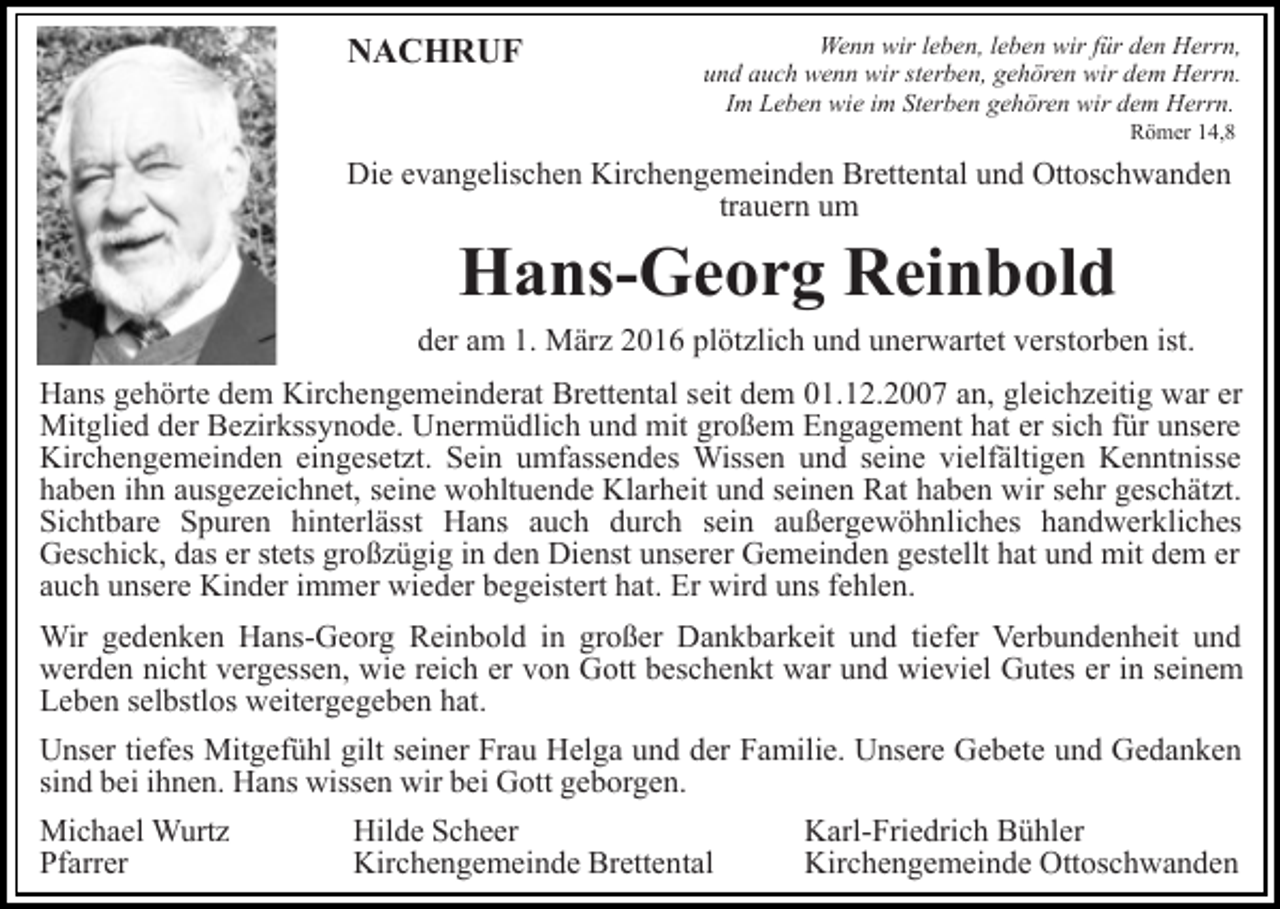 NACHRUF

Wenn wir leben, leben wir für den Herrn,
und auch wenn wir sterben, gehören wir dem Herrn.
Im Leben wie im Sterben gehören wir dem Herrn.
Römer 14,8

Die evangelischen Kirchengemeinden Brettental und Ottoschwanden
trauern um

Hans-Georg Reinbold

der am 1. März 2016 plötzlich und unerwartet verstorben ist.

Hans gehörte dem Kirchengemeinderat Brettental seit dem 01.12.2007 an, gleichzeitig war er Mitglied der Bezirkssynode. Unermüdlich und mit großem Engagement hat er sich für unsere Kirchengemeinden eingesetzt. Sein umfassendes Wissen und seine vielfältigen Kenntnisse haben ihn ausgezeichnet, seine wohltuende Klarheit und seinen Rat haben wir sehr geschätzt. Sichtbare Spuren hinterlässt Hans auch durch sein außergewöhnliches handwerkliches Geschick, das er stets großzügig in den Dienst unserer Gemeinden gestellt hat und mit dem er auch unsere Kinder immer wieder begeistert hat. Er wird uns fehlen.

Wir gedenken Hans-Georg Reinbold in großer Dankbarkeit und tiefer Verbundenheit und werden nicht vergessen, wie reich er von Gott beschenkt war und wieviel Gutes er in seinem Leben selbstlos weitergegeben hat.

Unser tiefes Mitgefühl gilt seiner Frau Helga und der Familie. Unsere Gebete und Gedanken sind bei ihnen. Hans wissen wir bei Gott geborgen.

Michael Wurtz
Pfarrer

Hilde Scheer
Kirchengemeinde Brettental

Karl-Friedrich Bühler
Kirchengemeinde Ottoschwanden